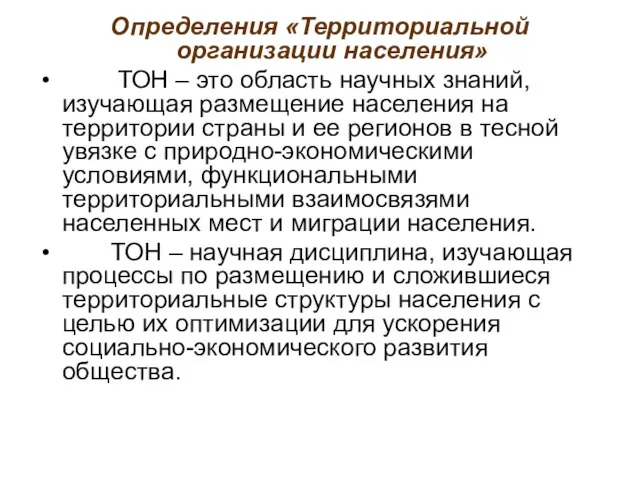 Определения «Территориальной организации населения»

• ТОН – это область научных знаний, изучающая размещение населения на территории страны и ее регионов в тесной увязке с природно-экономическими условиями, функциональными территориальными взаимосвязями населенных мест и миграции населения.

• ТОН – научная дисциплина, изучающая процессы по размещению и сложившиеся территориальные структуры населения с целью их оптимизации для ускорения социально-экономического развития общества.